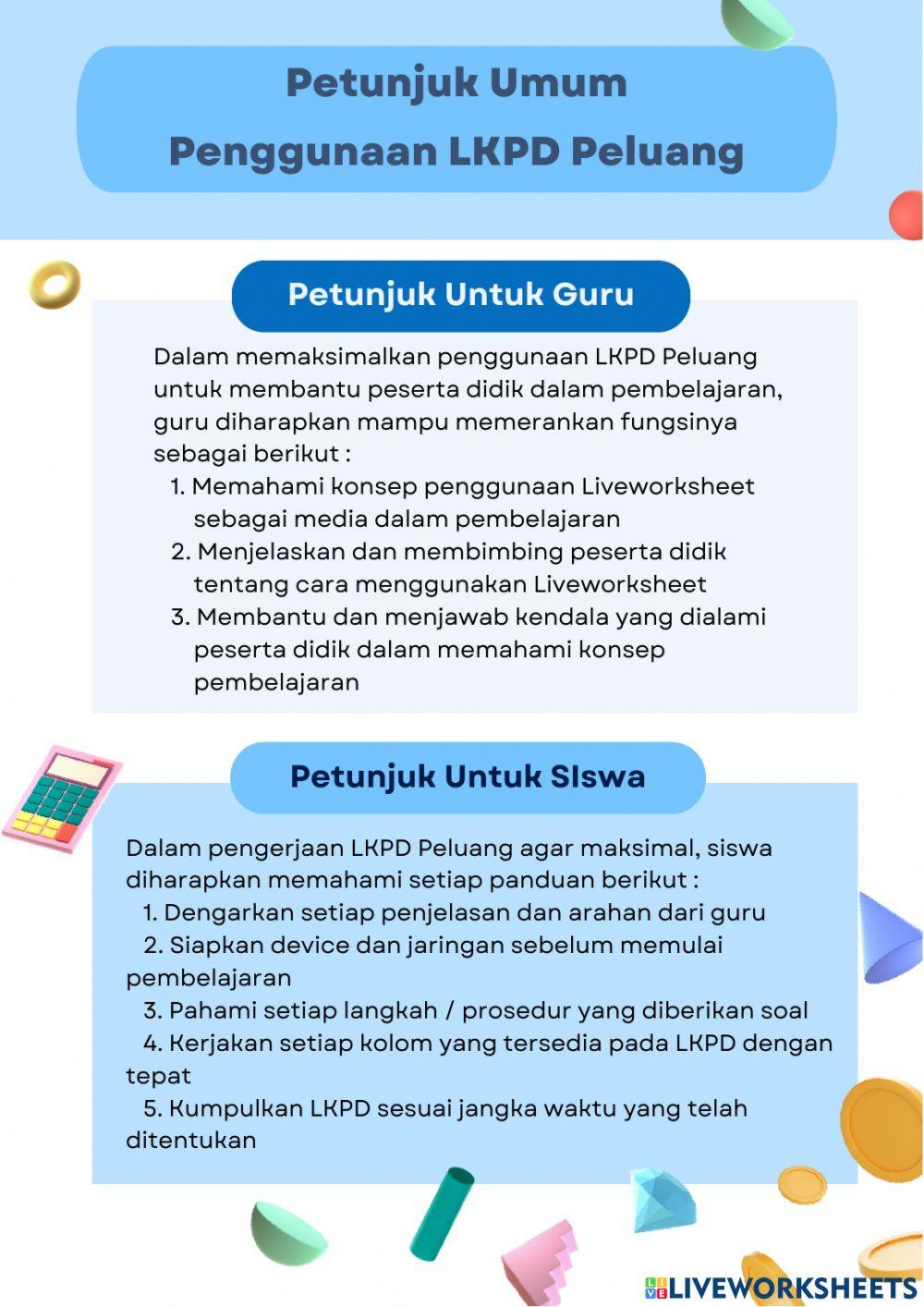 Petunjuk Umum
Penggunaan LKPD Peluang

Petunjuk Untuk Guru

Dalam memaksimalkan penggunaan LKPD Peluang untuk membantu peserta didik dalam pembelajaran, guru diharapkan mampu memerankan fungsinya sebagai berikut :
1. Memahami konsep penggunaan Liveworksheet sebagai media dalam pembelajaran
2. Menjelaskan dan membimbing peserta didik tentang cara menggunakan Liveworksheet
3. Membantu dan menjawab kendala yang dialami peserta didik dalam memahami konsep pembelajaran

Petunjuk Untuk SIswa

Dalam pengerjaan LKPD Peluang agar maksimal, siswa diharapkan memahami setiap panduan berikut :
1. Dengarkan setiap penjelasan dan arahan dari guru
2. Siapkan device dan jaringan sebelum memulai pembelajaran
3. Pahami setiap langkah / prosedur yang diberikan soal
4. Kerjakan setiap kolom yang tersedia pada LKPD dengan tepat
5. Kumpulkan LKPD sesuai jangka waktu yang telah ditentukan

LIVEWORKSHEETS